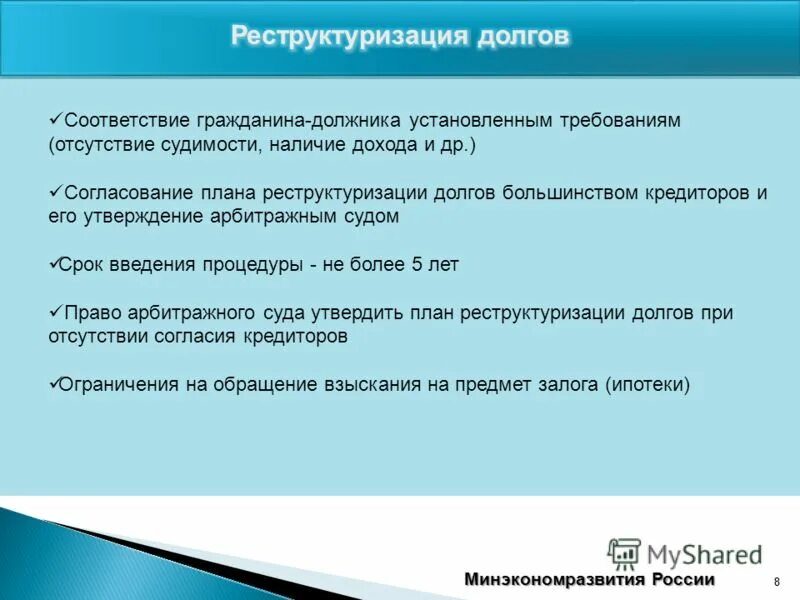 Реструктуризация долгов

✓Соответствие гражданина-должника установленным требованиям (отсутствие судимости, наличие дохода и др.)

✓Согласование плана реструктуризации долгов большинством кредиторов и его утверждение арбитражным судом

✓Срок введения процедуры - не более 5 лет

✓Право арбитражного суда утвердить план реструктуризации долгов при отсутствии согласия кредиторов

✓Ограничения на обращение взыскания на предмет залога (ипотеки)

MyShared

Минэкономразвития России

8